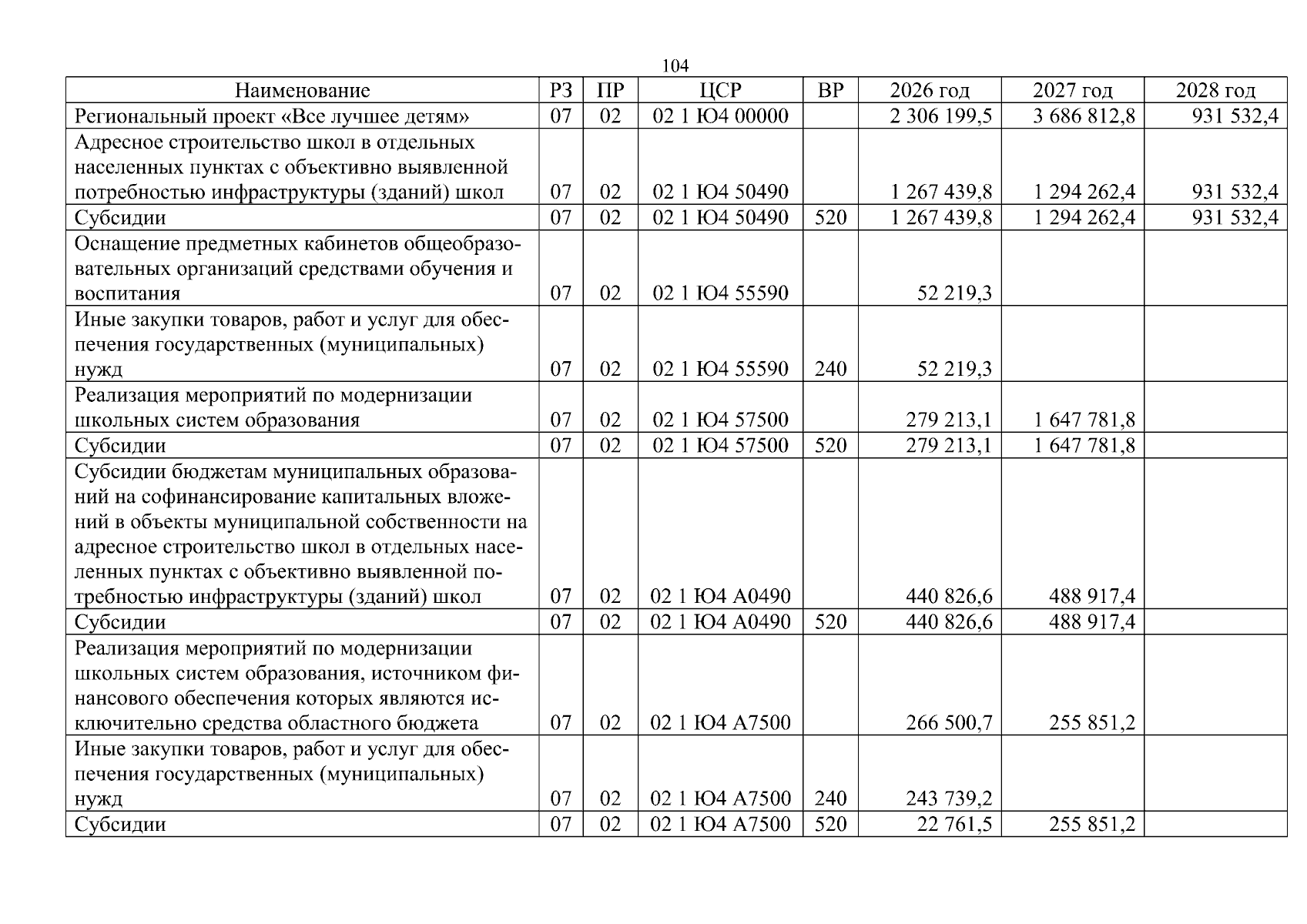 104

| Наименование | РЗ | ПР | ЦСР | ВР | 2026 год | 2027 год | 2028 год |
|---|---|---|---|---|---|---|---|
| Региональный проект «Все лучшее детям» | 07 | 02 | 02 1 Ю4 00000 |  | 2 306 199,5 | 3 686 812,8 | 931 532,4 |
| Адресное строительство школ в отдельных населенных пунктах с объективно выявленной потребностью инфраструктуры (зданий) школ | 07 | 02 | 02 1 Ю4 50490 |  | 1 267 439,8 | 1 294 262,4 | 931 532,4 |
| Субсидии | 07 | 02 | 02 1 Ю4 50490 | 520 | 1 267 439,8 | 1 294 262,4 | 931 532,4 |
| Оснащение предметных кабинетов общеобразовательных организаций средствами обучения и воспитания | 07 | 02 | 02 1 Ю4 55590 |  | 52 219,3 |  |  |
| Иные закупки товаров, работ и услуг для обеспечения государственных (муниципальных) нужд | 07 | 02 | 02 1 Ю4 55590 | 240 | 52 219,3 |  |  |
| Реализация мероприятий по модернизации школьных систем образования | 07 | 02 | 02 1 Ю4 57500 |  | 279 213,1 | 1 647 781,8 |  |
| Субсидии | 07 | 02 | 02 1 Ю4 57500 | 520 | 279 213,1 | 1 647 781,8 |  |
| Субсидии бюджетам муниципальных образований на софинансирование капитальных вложений в объекты муниципальной собственности на адресное строительство школ в отдельных населенных пунктах с объективно выявленной потребностью инфраструктуры (зданий) школ | 07 | 02 | 02 1 Ю4 А0490 |  | 440 826,6 | 488 917,4 |  |
| Субсидии | 07 | 02 | 02 1 Ю4 А0490 | 520 | 440 826,6 | 488 917,4 |  |
| Реализация мероприятий по модернизации школьных систем образования, источником финансового обеспечения которых являются исключительно средства областного бюджета | 07 | 02 | 02 1 Ю4 А7500 |  | 266 500,7 | 255 851,2 |  |
| Иные закупки товаров, работ и услуг для обеспечения государственных (муниципальных) нужд | 07 | 02 | 02 1 Ю4 А7500 | 240 | 243 739,2 |  |  |
| Субсидии | 07 | 02 | 02 1 Ю4 А7500 | 520 | 22 761,5 | 255 851,2 |  |